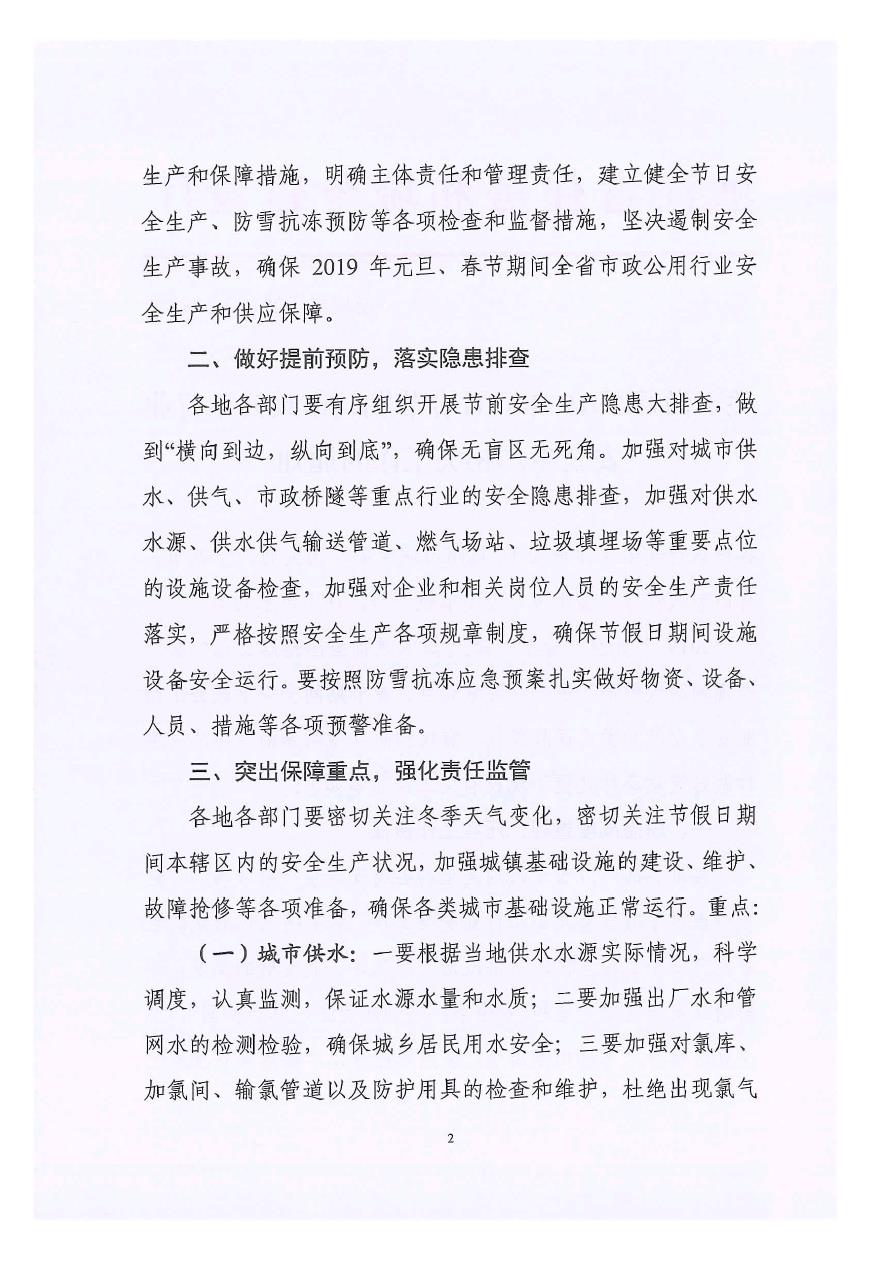 生产和保障措施，明确主体责任和管理责任，建立健全节日安全生产、防雪抗冻预防等各项检查和监督措施，坚决遏制安全生产事故，确保 2019 年元旦、春节期间全省市政公用行业安全生产和供应保障。

二、做好提前预防，落实隐患排查

各地各部门要有序组织开展节前安全生产隐患大排查，做到“横向到边，纵向到底”，确保无盲区无死角。加强对城市供水、供气、市政桥隧等重点行业的安全隐患排查，加强对供水水源、供水供气输送管道、燃气场站、垃圾填埋场等重要点位的设施设备检查，加强对企业和相关岗位人员的安全生产责任落实，严格按照安全生产各项规章制度，确保节假日期间设施设备安全运行。要按照防雪抗冻应急预案扎实做好物资、设备、人员、措施等各项预警准备。

三、突出保障重点，强化责任监管

各地各部门要密切关注冬季天气变化，密切关注节假日期间本辖区内的安全生产状况，加强城镇基础设施的建设、维护、故障抢修等各项准备，确保各类城市基础设施正常运行。重点：

（一）城市供水：一要根据当地供水水源实际情况，科学调度，认真监测，保证水源水量和水质；二要加强出厂水和管网水的检测检验，确保城乡居民用水安全；三要加强对氯库、加氯间、输氯管道以及防护用具的检查和维护，杜绝出现氯气

2